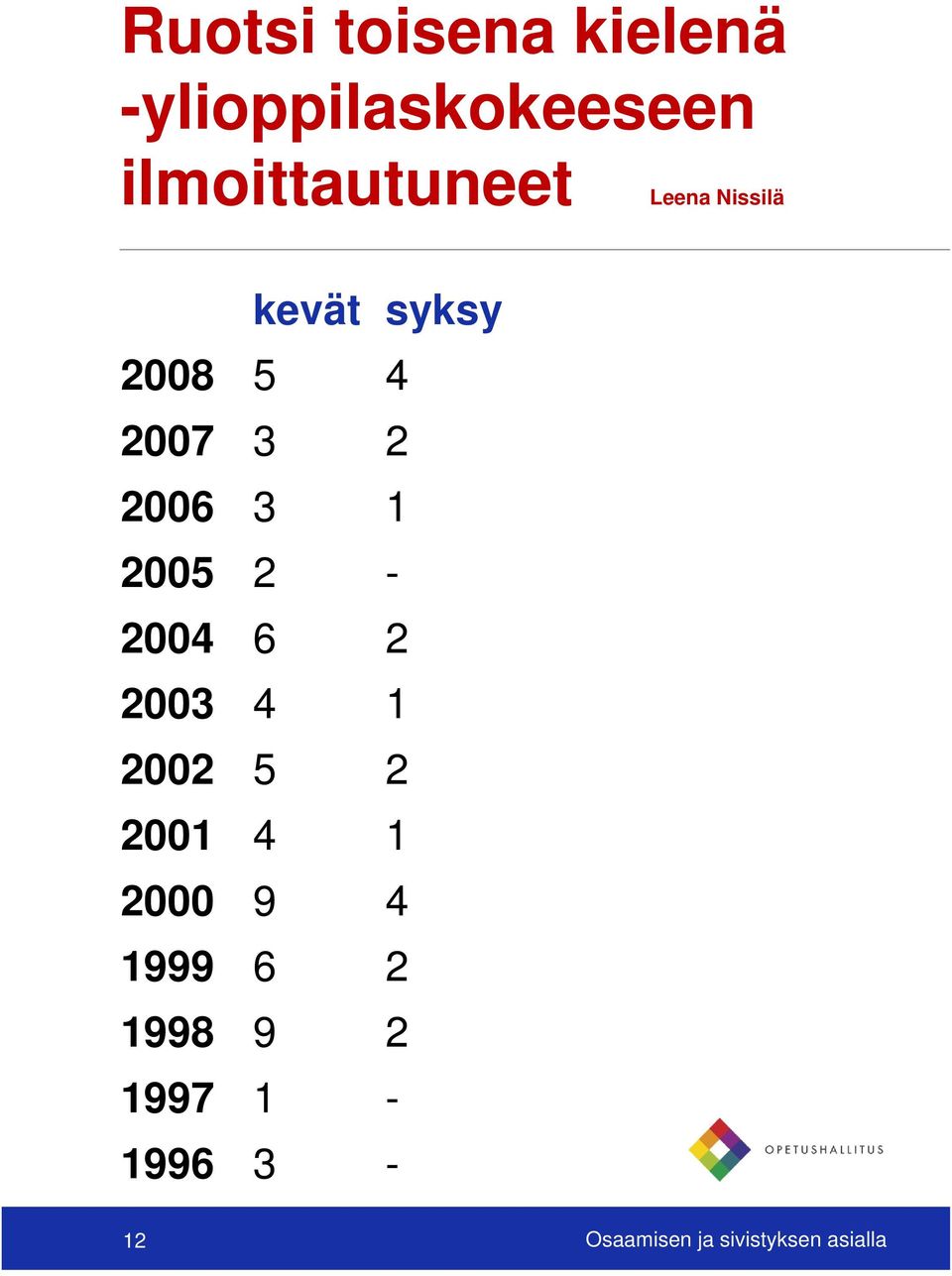 Ruotsi toisena kielenä -ylioppilaskokeeseen ilmoittautuneet

Leena Nissilä

|  | kevät | syksy |
|---|---|---|
| 2008 | 5 | 4 |
| 2007 | 3 | 2 |
| 2006 | 3 | 1 |
| 2005 | 2 | - |
| 2004 | 6 | 2 |
| 2003 | 4 | 1 |
| 2002 | 5 | 2 |
| 2001 | 4 | 1 |
| 2000 | 9 | 4 |
| 1999 | 6 | 2 |
| 1998 | 9 | 2 |
| 1997 | 1 | - |
| 1996 | 3 | - |

OPETUSHALLITUS

12

Osaamisen ja sivistyksen asialla